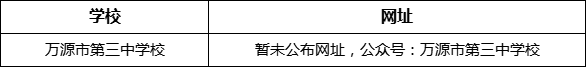 | 学校 | 网址 |
|---|---|
| 万源市第三中学校 | 暂未公布网址，公众号：万源市第三中学校 |